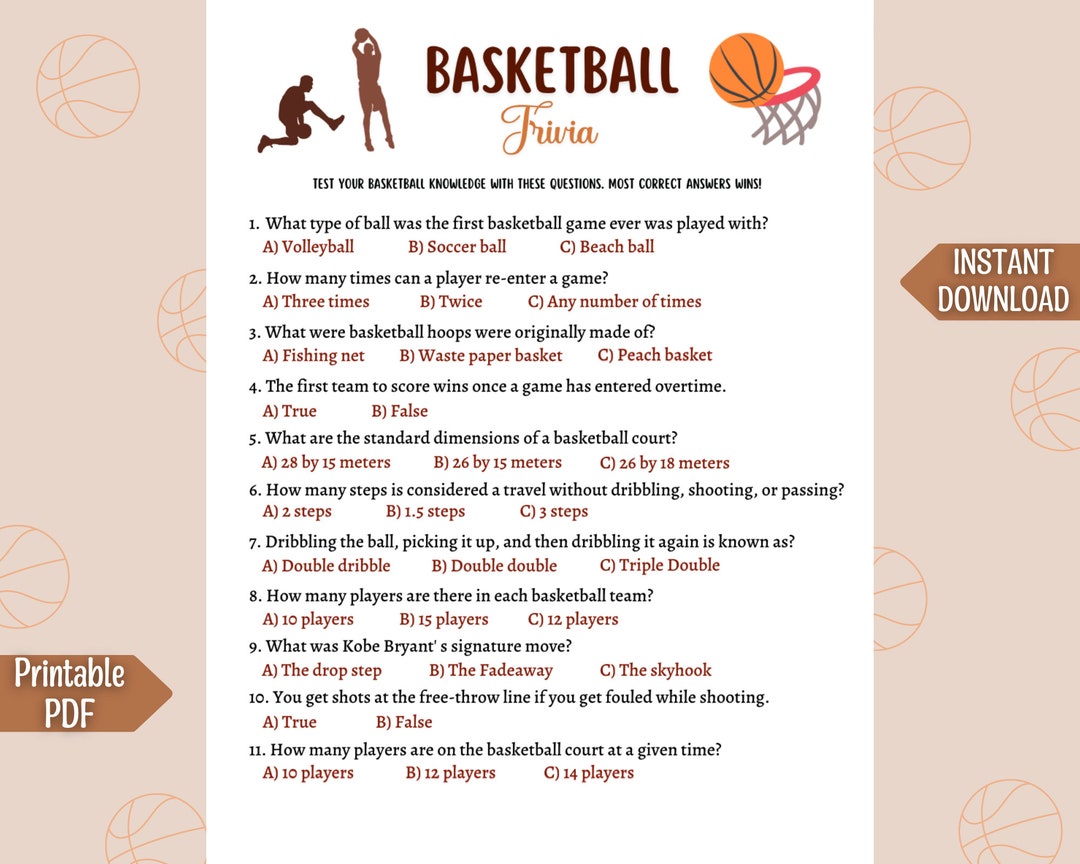 BASKETBALL
Trivia

TEST YOUR BASKETBALL KNOWLEDGE WITH THESE QUESTIONS. MOST CORRECT ANSWERS WINS!

1. What type of ball was the first basketball game ever was played with?
A) Volleyball B) Soccer ball C) Beach ball

2. How many times can a player re-enter a game?
A) Three times B) Twice C) Any number of times

3. What were basketball hoops were originally made of?
A) Fishing net B) Waste paper basket C) Peach basket

4. The first team to score wins once a game has entered overtime.
A) True B) False

5. What are the standard dimensions of a basketball court?
A) 28 by 15 meters B) 26 by 15 meters C) 26 by 18 meters

6. How many steps is considered a travel without dribbling, shooting, or passing?
A) 2 steps B) 1.5 steps C) 3 steps

7. Dribbling the ball, picking it up, and then dribbling it again is known as?
A) Double dribble B) Double double C) Triple Double

8. How many players are there in each basketball team?
A) 10 players B) 15 players C) 12 players

9. What was Kobe Bryant' s signature move?
A) The drop step B) The Fadeaway C) The skyhook

10. You get shots at the free-throw line if you get fouled while shooting.
A) True B) False

11. How many players are on the basketball court at a given time?
A) 10 players B) 12 players C) 14 players

INSTANT DOWNLOAD

Printable PDF